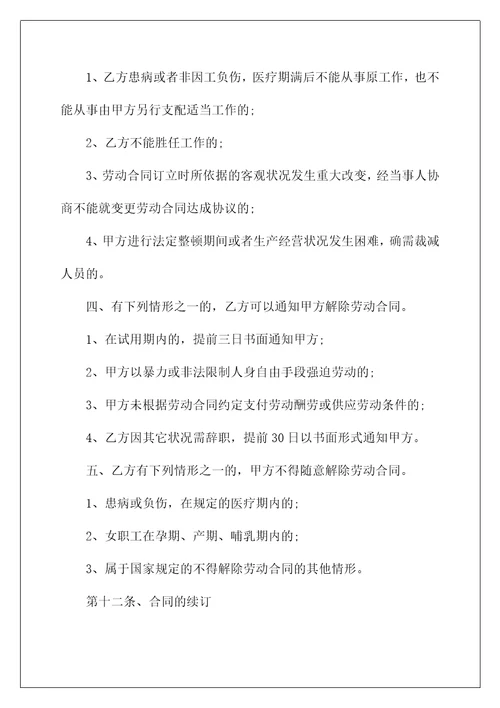 1、乙方患病或者非因工负伤，医疗期满后不能从事原工作，也不能从事由甲方另行支配适当工作的；

2、乙方不能胜任工作的；

3、劳动合同订立时所依据的客观状况发生重大改变，经当事人协商不能就变更劳动合同达成协议的；

4、甲方进行法定整顿期间或者生产经营状况发生困难，确需裁减人员的。

四、有下列情形之一的，乙方可以通知甲方解除劳动合同。

1、在试用期内的，提前三日书面通知甲方；

2、甲方以暴力或非法限制人身自由手段强迫劳动的；

3、甲方未根据劳动合同约定支付劳动酬劳或供应劳动条件的；

4、乙方因其它状况需辞职，提前30日以书面形式通知甲方。

五、乙方有下列情形之一的，甲方不得随意解除劳动合同。

1、患病或负伤，在规定的医疗期内的；

2、女职工在孕期、产期、哺乳期内的；

3、属于国家规定的不得解除劳动合同的其他情形。

第十二条、合同的续订